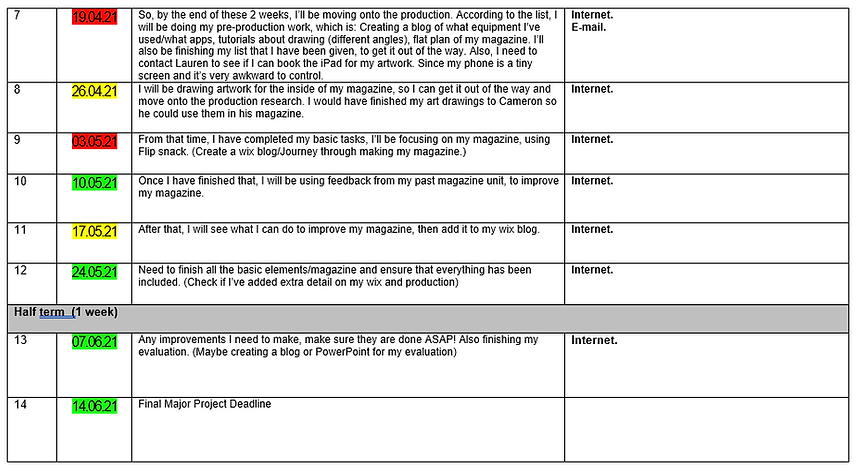 | 7 | 19.04.21 | So, by the end of these 2 weeks, I'll be moving onto the production. According to the list, I will be doing my pre-production work, which is: Creating a blog of what equipment I've used/what apps, tutorials about drawing (different angles), flat plan of my magazine. I'll also be finishing my list that I have been given, to get it out of the way. Also, I need to contact Lauren to see if I can book the iPad for my artwork. Since my phone is a tiny screen and it's very awkward to control. | Internet. E-mail. |
|---|---|---|---|
| 8 | 26.04.21 | I will be drawing artwork for the inside of my magazine, so I can get it out of the way and move onto the production research. I would have finished my art drawings to Cameron so he could use them in his magazine. | Internet. |
| 9 | 03.05.21 | From that time, I have completed my basic tasks, I'll be focusing on my magazine, using Flip snack. (Create a wix blog/Journey through making my magazine.) | Internet. |
| 10 | 10.05.21 | Once I have finished that, I will be using feedback from my past magazine unit, to improve my magazine. | Internet. |
| 11 | 17.05.21 | After that, I will see what I can do to improve my magazine, then add it to my wix blog. | Internet. |
| 12 | 24.05.21 | Need to finish all the basic elements/magazine and ensure that everything has been included. (Check if I've added extra detail on my wix and production) | Internet. |
| Half term (1 week) | | | |
| 13 | 07.06.21 | Any improvements I need to make, make sure they are done ASAP! Also finishing my evaluation. (Maybe creating a blog or PowerPoint for my evaluation) | Internet. |
| 14 | 14.06.21 | Final Major Project Deadline | |